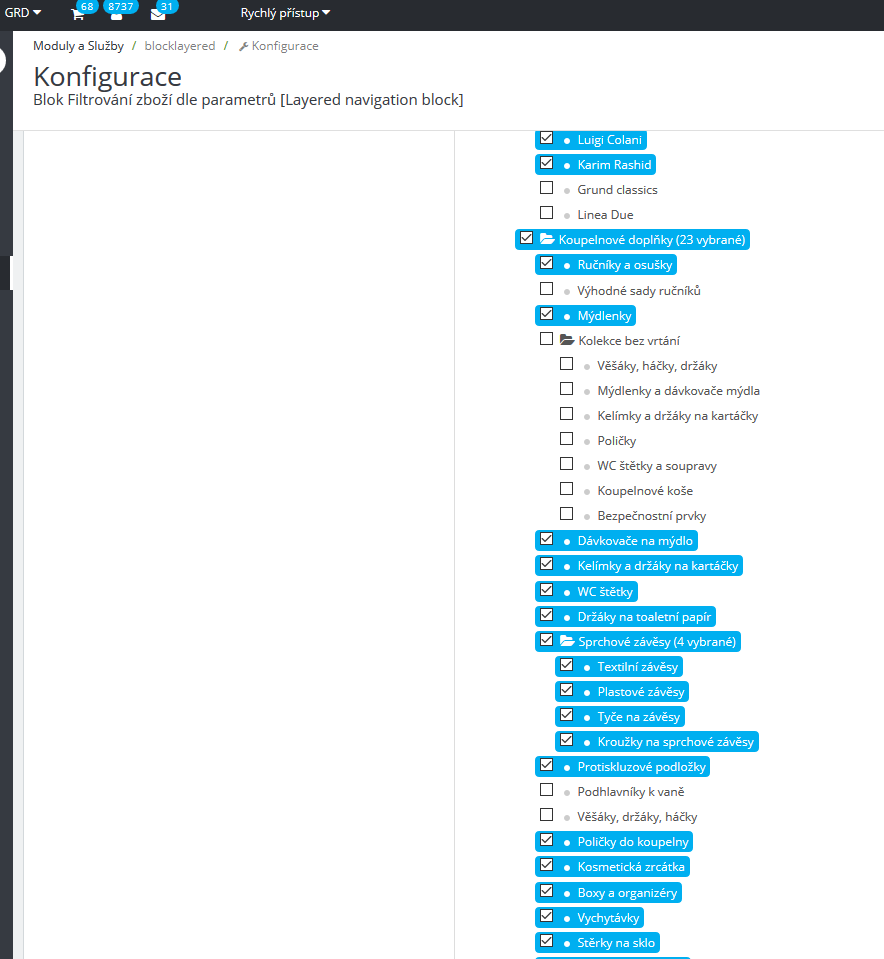 GRD 68 8737 31 Rychlý přístup

Moduly a Služby / blocklayered / Konfigurace

Konfigurace

Blok Filtrování zboží dle parametrů [Layered navigation block]

Luigi Colani
Karim Rashid
Grund classics
Linea Due
Koupelnové doplňky (23 vybrané)
Ručníky a osušky
Výhodné sady ručníků
Mýdlenky
Kolekce bez vrtání
Věšáky, háčky, držáky
Mýdlenky a dávkovače mýdla
Kelímky a držáky na kartáčky
Poličky
WC štětky a soupravy
Koupelnové koše
Bezpečnostní prvky
Dávkovače na mýdlo
Kelímky a držáky na kartáčky
WC štětky
Držáky na toaletní papír
Sprchové závěsy (4 vybrané)
Textilní závěsy
Plastové závěsy
Tyče na závěsy
Kroužky na sprchové závěsy
Protiskluzové podložky
Podhlavníky k vaně
Věšáky, držáky, háčky
Poličky do koupelny
Kosmetická zrcátka
Boxy a organizéry
Vychytávky
Stěrky na sklo